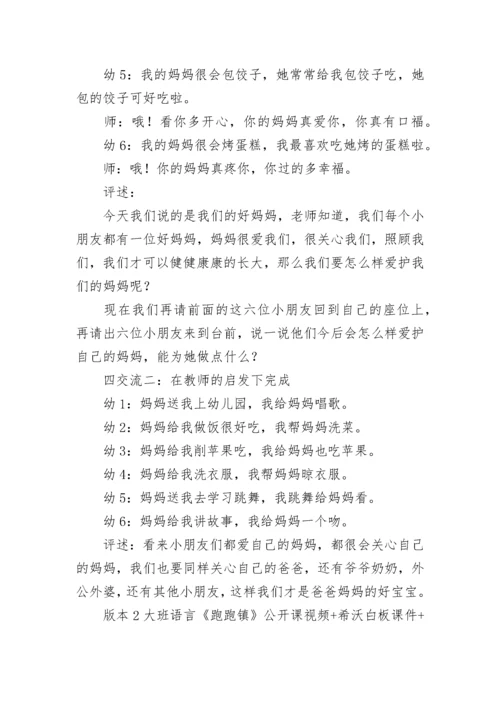 幼 5：我的妈妈很会包饺子，她常常给我包饺子吃，她包的饺子可好吃啦。

师：哦！看你多开心，你的妈妈真爱你，你真有口福。

幼 6：我的妈妈很会烤蛋糕，我最喜欢吃她烤的蛋糕啦。

师：哦！你的妈妈真疼你，你过的多幸福。

评述：

今天我们说的是我们的好妈妈，老师知道，我们每个小朋友都有一位好妈妈，妈妈很爱我们，很关心我们，照顾我们，我们才可以健健康康的长大，那么我们要怎么样爱护我们的妈妈呢？

现在我们再请前面的这六位小朋友回到自己的座位上，再请出六位小朋友来到台前，说一说他们今后会怎么样爱护自己的妈妈，能为她做点什么？

四交流二：在教师的启发下完成

幼 1：妈妈送我上幼儿园，我给妈妈唱歌。

幼 2：妈妈给我做饭很好吃，我帮妈妈洗菜。

幼 3：妈妈给我削苹果吃，我给妈妈也吃苹果。

幼 4：妈妈给我洗衣服，我帮妈妈晾衣服。

幼 5：妈妈送我去学习跳舞，我跳舞给妈妈看。

幼 6：妈妈给我讲故事，我给妈妈一个吻。

评述：看来小朋友们都爱自己的妈妈，都很会关心自己的妈妈，我们也要同样关心自己的爸爸，还有爷爷奶奶，外公外婆，还有其他小朋友，这样我们才是爸爸妈妈的好宝宝。

版本 2 大班语言《跑跑镇》公开课视频+希沃白板课件+